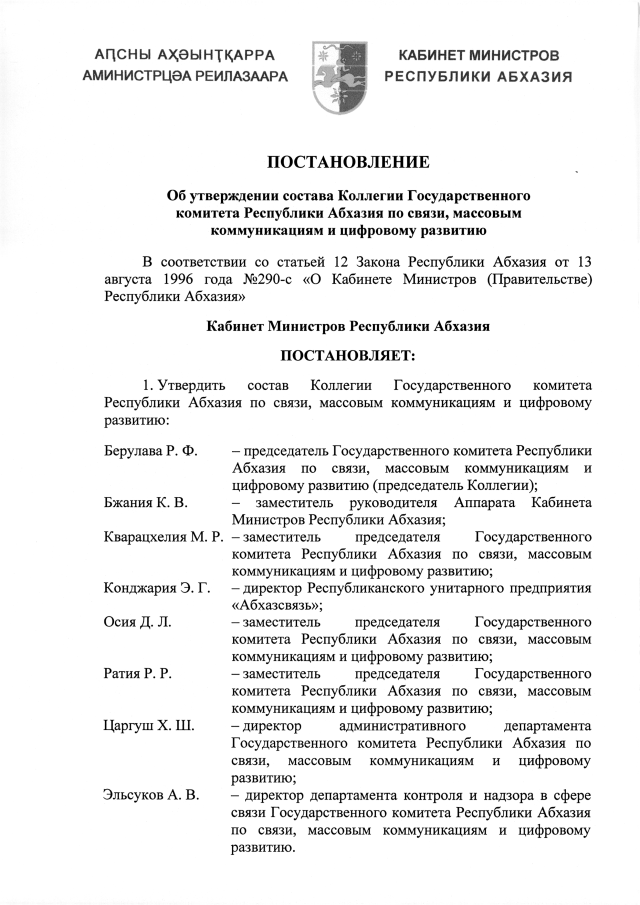 АԤСНЫ АҲӘЫНҬҚАРРА
АМИНИСТРЦӘА РЕИЛАЗААРА

КАБИНЕТ МИНИСТРОВ
РЕСПУБЛИКИ АБХАЗИЯ

ПОСТАНОВЛЕНИЕ

Об утверждении состава Коллегии Государственного комитета Республики Абхазия по связи, массовым коммуникациям и цифровому развитию

В соответствии со статьей 12 Закона Республики Абхазия от 13 августа 1996 года №290-с «О Кабинете Министров (Правительстве) Республики Абхазия»

Кабинет Министров Республики Абхазия

ПОСТАНОВЛЯЕТ:

1. Утвердить состав Коллегии Государственного комитета Республики Абхазия по связи, массовым коммуникациям и цифровому развитию:

Берулава Р. Ф. – председатель Государственного комитета Республики Абхазия по связи, массовым коммуникациям и цифровому развитию (председатель Коллегии);
Бжания К. В. – заместитель руководителя Аппарата Кабинета Министров Республики Абхазия;
Кварацхелия М. Р. – заместитель председателя Государственного комитета Республики Абхазия по связи, массовым коммуникациям и цифровому развитию;
Конджария Э. Г. – директор Республиканского унитарного предприятия «Абхазсвязь»;
Осия Д. Л. – заместитель председателя Государственного комитета Республики Абхазия по связи, массовым коммуникациям и цифровому развитию;
Ратия Р. Р. – заместитель председателя Государственного комитета Республики Абхазия по связи, массовым коммуникациям и цифровому развитию;
Царгуш Х. Ш. – директор административного департамента Государственного комитета Республики Абхазия по связи, массовым коммуникациям и цифровому развитию;
Эльсуков А. В. – директор департамента контроля и надзора в сфере связи Государственного комитета Республики Абхазия по связи, массовым коммуникациям и цифровому развитию.